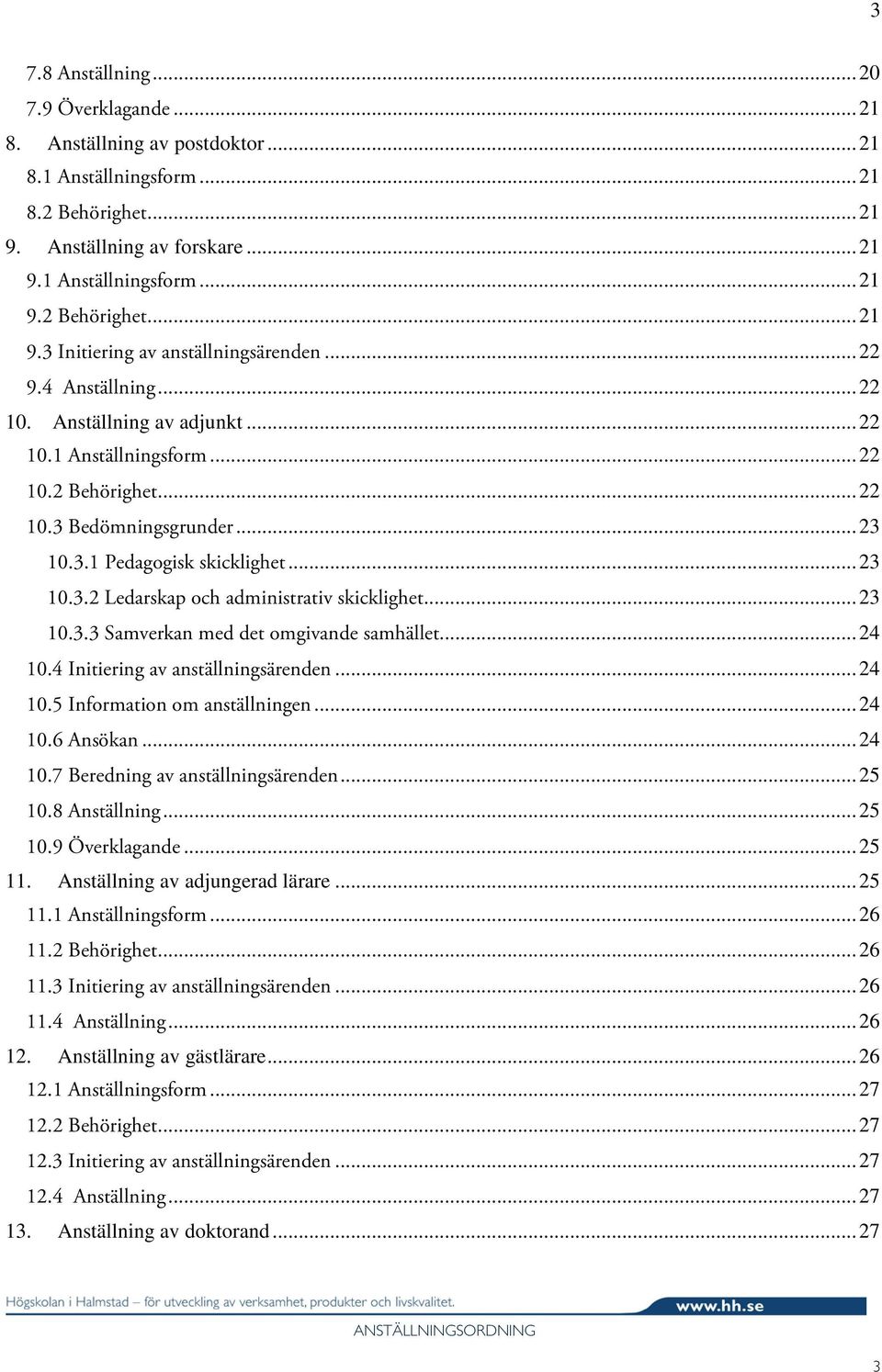 3

7.8 Anställning ... 20
7.9 Överklagande ... 21
8. Anställning av postdoktor ... 21
8.1 Anställningsform ... 21
8.2 Behörighet ... 21
9. Anställning av forskare ... 21
9.1 Anställningsform ... 21
9.2 Behörighet ... 21
9.3 Initiering av anställningsärenden ... 22
9.4 Anställning ... 22
10. Anställning av adjunkt ... 22
10.1 Anställningsform ... 22
10.2 Behörighet ... 22
10.3 Bedömningsgrunder ... 23
10.3.1 Pedagogisk skicklighet ... 23
10.3.2 Ledarskap och administrativ skicklighet ... 23
10.3.3 Samverkan med det omgivande samhället ... 24
10.4 Initiering av anställningsärenden ... 24
10.5 Information om anställningen ... 24
10.6 Ansökan ... 24
10.7 Beredning av anställningsärenden ... 25
10.8 Anställning ... 25
10.9 Överklagande ... 25
11. Anställning av adjungerad lärare ... 25
11.1 Anställningsform ... 26
11.2 Behörighet ... 26
11.3 Initiering av anställningsärenden ... 26
11.4 Anställning ... 26
12. Anställning av gästlärare ... 26
12.1 Anställningsform ... 27
12.2 Behörighet ... 27
12.3 Initiering av anställningsärenden ... 27
12.4 Anställning ... 27
13. Anställning av doktorand ... 27

Högskolan i Halmstad – för utveckling av verksamhet, produkter och livskvalitet.
www.hh.se
ANSTÄLLNINGSORDNING

3